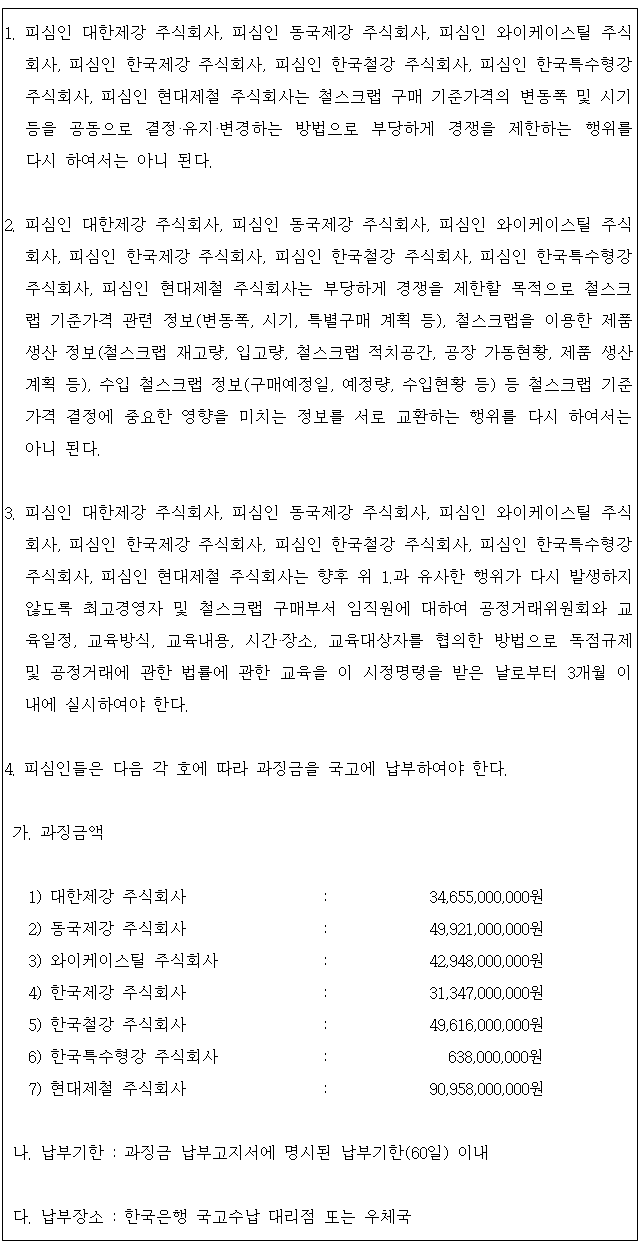 1. 피심인 대한제강 주식회사, 피심인 동국제강 주식회사, 피심인 와이케이스틸 주식회사, 피심인 한국제강 주식회사, 피심인 한국철강 주식회사, 피심인 한국특수형강 주식회사, 피심인 현대제철 주식회사는 철스크랩 구매 기준가격의 변동폭 및 시기 등을 공동으로 결정·유지·변경하는 방법으로 부당하게 경쟁을 제한하는 행위를 다시 하여서는 아니 된다.

2. 피심인 대한제강 주식회사, 피심인 동국제강 주식회사, 피심인 와이케이스틸 주식회사, 피심인 한국제강 주식회사, 피심인 한국철강 주식회사, 피심인 한국특수형강 주식회사, 피심인 현대제철 주식회사는 부당하게 경쟁을 제한할 목적으로 철스크랩 기준가격 관련 정보(변동폭, 시기, 특별구매 계획 등), 철스크랩을 이용한 제품 생산 정보(철스크랩 재고량, 입고량, 철스크랩 적치공간, 공장 가동현황, 제품 생산 계획 등), 수입 철스크랩 정보(구매예정일, 예정량, 수입현황 등) 등 철스크랩 기준 가격 결정에 중요한 영향을 미치는 정보를 서로 교환하는 행위를 다시 하여서는 아니 된다.

3. 피심인 대한제강 주식회사, 피심인 동국제강 주식회사, 피심인 와이케이스틸 주식회사, 피심인 한국제강 주식회사, 피심인 한국철강 주식회사, 피심인 한국특수형강 주식회사, 피심인 현대제철 주식회사는 향후 위 1.과 유사한 행위가 다시 발생하지 않도록 최고경영자 및 철스크랩 구매부서 임직원에 대하여 공정거래위원회와 교육일정, 교육방식, 교육내용, 시간·장소, 교육대상자를 협의한 방법으로 독점규제 및 공정거래에 관한 법률에 관한 교육을 이 시정명령을 받은 날로부터 3개월 이내에 실시하여야 한다.

4. 피심인들은 다음 각 호에 따라 과징금을 국고에 납부하여야 한다.

가. 과징금액

1) 대한제강 주식회사 : 34,655,000,000원
2) 동국제강 주식회사 : 49,921,000,000원
3) 와이케이스틸 주식회사 : 42,948,000,000원
4) 한국제강 주식회사 : 31,347,000,000원
5) 한국철강 주식회사 : 49,616,000,000원
6) 한국특수형강 주식회사 : 638,000,000원
7) 현대제철 주식회사 : 90,958,000,000원

나. 납부기한 : 과징금 납부고지서에 명시된 납부기한(60일) 이내

다. 납부장소 : 한국은행 국고수납 대리점 또는 우체국